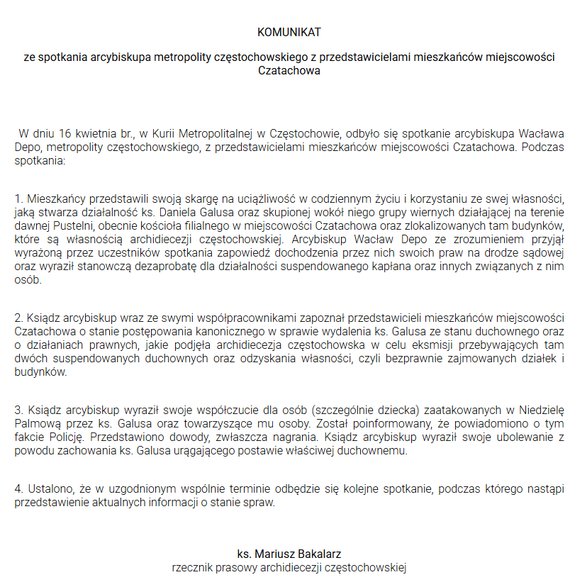 KOMUNIKAT

ze spotkania arcybiskupa metropolity częstochowskiego z przedstawicielami mieszkańców miejscowości Czatachowa

W dniu 16 kwietnia br., w Kurii Metropolitalnej w Częstochowie, odbyło się spotkanie arcybiskupa Wacława Depo, metropolity częstochowskiego, z przedstawicielami mieszkańców miejscowości Czatachowa. Podczas spotkania:

1. Mieszkańcy przedstawili swoją skargę na uciążliwość w codziennym życiu i korzystaniu ze swej własności, jaką stwarza działalność ks. Daniela Galusa oraz skupionej wokół niego grupy wiernych działającej na terenie dawnej Pustelni, obecnie kościoła filialnego w miejscowości Czatachowa oraz zlokalizowanych tam budynków, które są własnością archidiecezji częstochowskiej. Arcybiskup Wacław Depo ze zrozumieniem przyjął wyrażoną przez uczestników spotkania zapowiedź dochodzenia przez nich swoich praw na drodze sądowej oraz wyraził stanowczą dezaprobatę dla działalności suspendowanego kapłana oraz innych związanych z nim osób.

2. Ksiądz arcybiskup wraz ze swymi współpracownikami zapoznał przedstawicieli mieszkańców miejscowości Czatachowa o stanie postępowania kanonicznego w sprawie wydalenia ks. Galusa ze stanu duchownego oraz o działaniach prawnych, jakie podjęła archidiecezja częstochowska w celu eksmisji przebywających tam dwóch suspendowanych duchownych oraz odzyskania własności, czyli bezprawnie zajmowanych działek i budynków.

3. Ksiądz arcybiskup wyraził swoje współczucie dla osób (szczególnie dziecka) zaatakowanych w Niedzielę Palmową przez ks. Galusa oraz towarzyszące mu osoby. Został poinformowany, że powiadomiono o tym fakcie Policję. Przedstawiono dowody, zwłaszcza nagrania. Ksiądz arcybiskup wyraził swoje ubolewanie z powodu zachowania ks. Galusa urągającego postawie właściwej duchownemu.

4. Ustalono, że w uzgodnionym wspólnie terminie odbędzie się kolejne spotkanie, podczas którego nastąpi przedstawienie aktualnych informacji o stanie spraw.

ks. Mariusz Bakalarz
rzecznik prasowy archidiecezji częstochowskiej